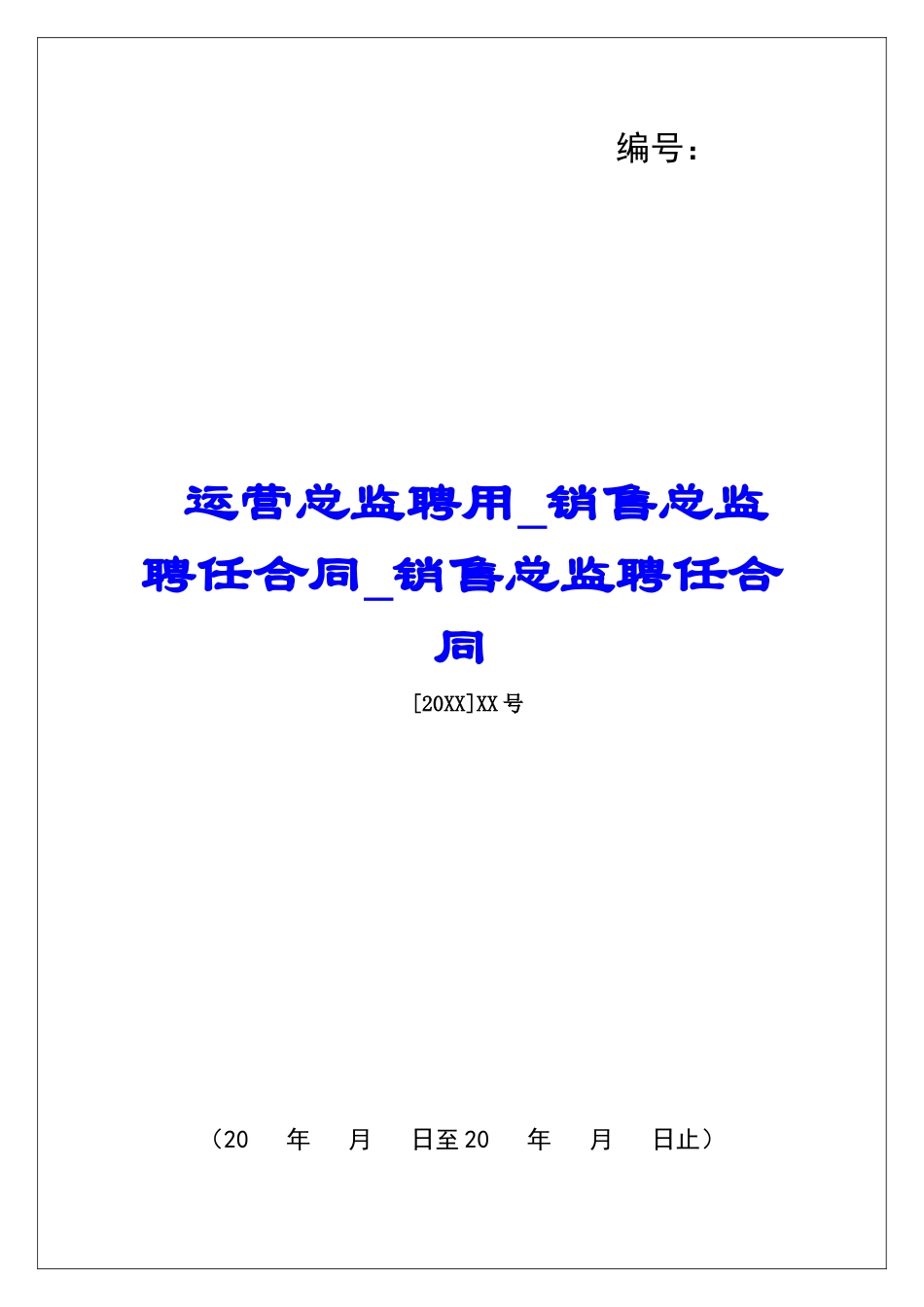 编号：

运营总监聘用_销售总监聘任合同_销售总监聘任合同

[20XX]XX 号

（20　年　月　日至 20　年　月　日止）